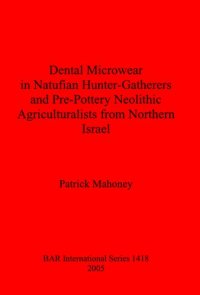 Dental Microwear in Natufian Hunter-Gatherers and Pre-Pottery Neolithic Agriculturalists from Northern Israel

Patrick Mahoney

BAR International Series 1418
2005